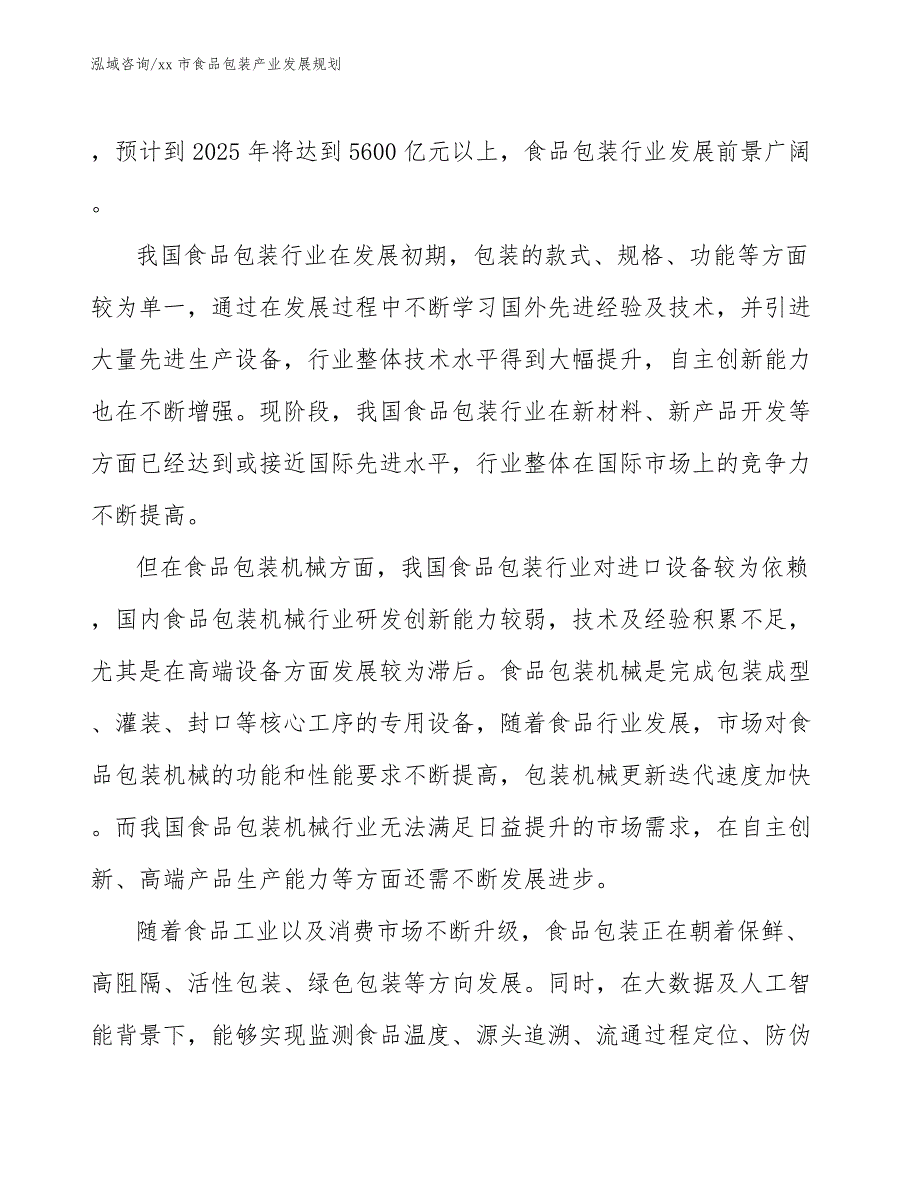 泓域咨询/xx 市食品包装产业发展规划

，预计到 2025 年将达到 5600 亿元以上，食品包装行业发展前景广阔。

我国食品包装行业在发展初期，包装的款式、规格、功能等方面较为单一，通过在发展过程中不断学习国外先进经验及技术，并引进大量先进生产设备，行业整体技术水平得到大幅提升，自主创新能力也在不断增强。现阶段，我国食品包装行业在新材料、新产品开发等方面已经达到或接近国际先进水平，行业整体在国际市场上的竞争力不断提高。

但在食品包装机械方面，我国食品包装行业对进口设备较为依赖，国内食品包装机械行业研发创新能力较弱，技术及经验积累不足，尤其是在高端设备方面发展较为滞后。食品包装机械是完成包装成型、灌装、封口等核心工序的专用设备，随着食品行业发展，市场对食品包装机械的功能和性能要求不断提高，包装机械更新迭代速度加快。而我国食品包装机械行业无法满足日益提升的市场需求，在自主创新、高端产品生产能力等方面还需不断发展进步。

随着食品工业以及消费市场不断升级，食品包装正在朝着保鲜、高阻隔、活性包装、绿色包装等方向发展。同时，在大数据及人工智能背景下，能够实现监测食品温度、源头追溯、流通过程定位、防伪